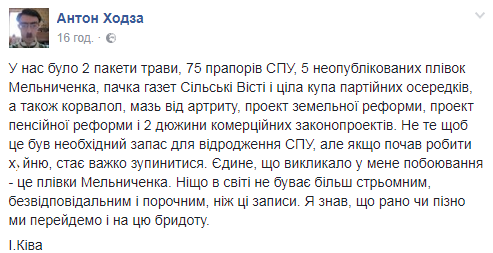 Антон Ходза
16 год. ·

У нас було 2 пакети трави, 75 прапорів СПУ, 5 неопублікованих плівок Мельниченка, пачка газет Сільські Вісті і ціла купа партійних осередків, а також корвалол, мазь від артриту, проект земельної реформи, проект пенсійної реформи і 2 дюжини комерційних законопроектів. Не те щоб це був необхідний запас для відродження СПУ, але якщо почав робити х,йню, стає важко зупинитися. Єдине, що викликало у мене побоювання - це плівки Мельниченка. Ніщо в світі не буває більш стрьомним, безвідповідальним і порочним, ніж ці записи. Я знав, що рано чи пізно ми перейдемо і на цю бридоту.

І.Ківа